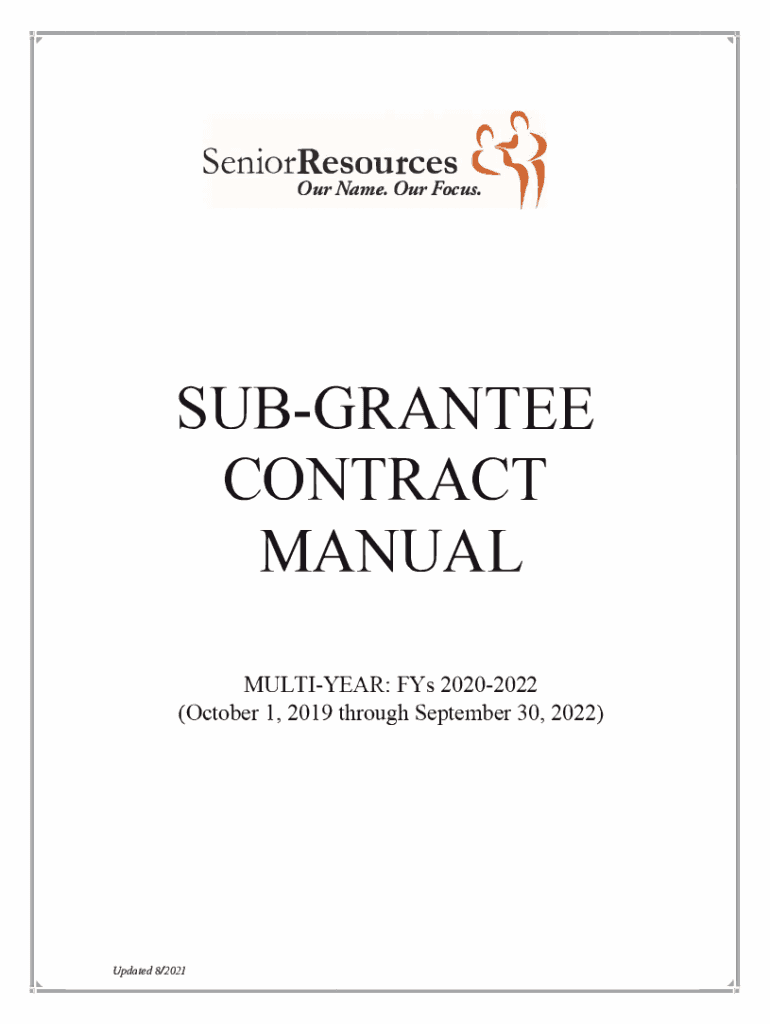 SeniorResources
Our Name. Our Focus.

SUB-GRANTEE
CONTRACT
MANUAL

MULTI-YEAR: FYs 2020-2022
(October 1, 2019 through September 30, 2022)

Updated 8/2021